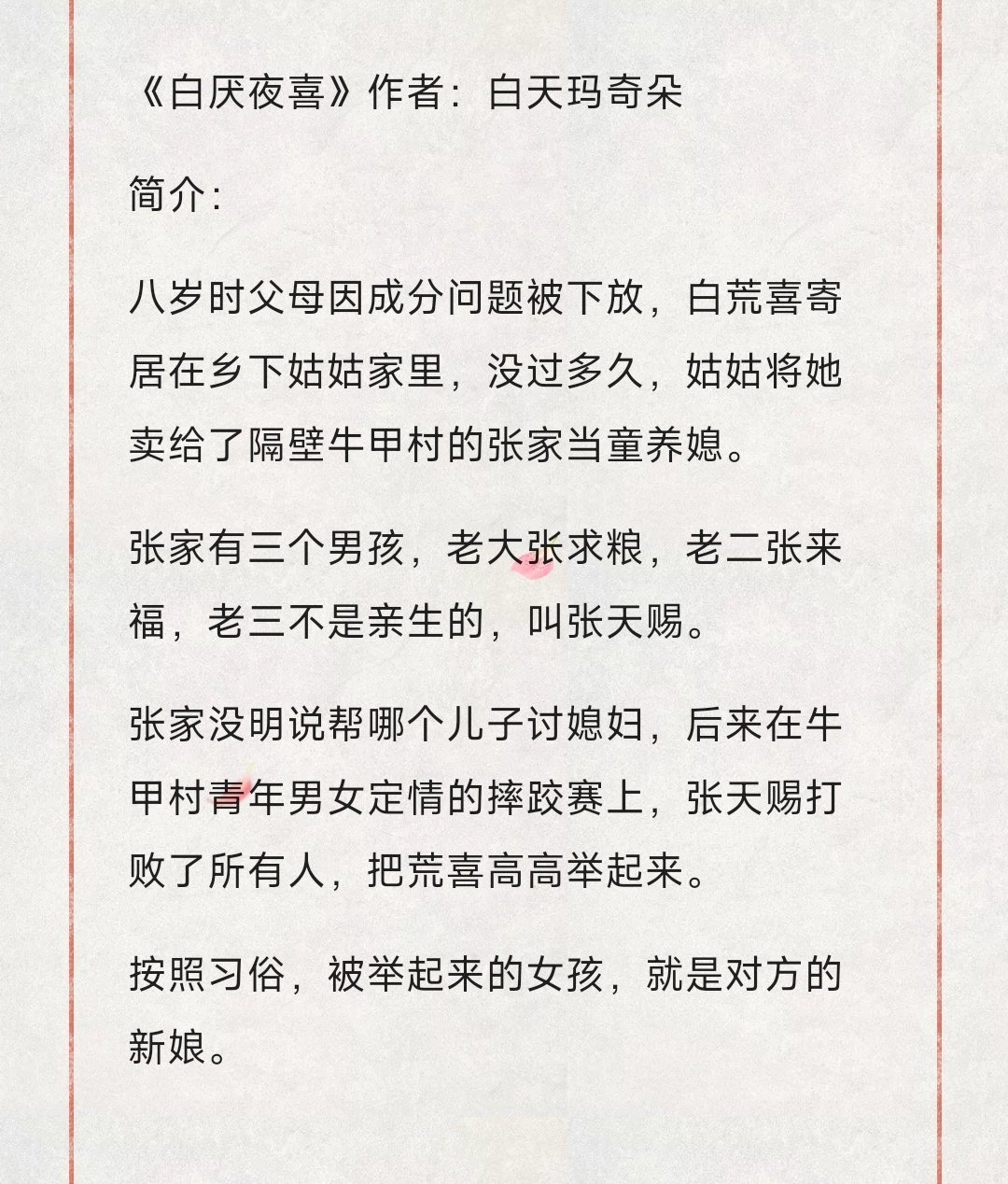 《白厌夜喜》作者：白天玛奇朵

简介：

八岁时父母因成分问题被下放，白荒喜寄居在乡下姑姑家里，没过多久，姑姑将她卖给了隔壁牛甲村的张家当童养媳。

张家有三个男孩，老大张求粮，老二张来福，老三不是亲生的，叫张天赐。

张家没明说帮哪个儿子讨媳妇，后来在牛甲村青年男女定情的摔跤赛上，张天赐打败了所有人，把荒喜高高举起来。

按照习俗，被举起来的女孩，就是对方的新娘。